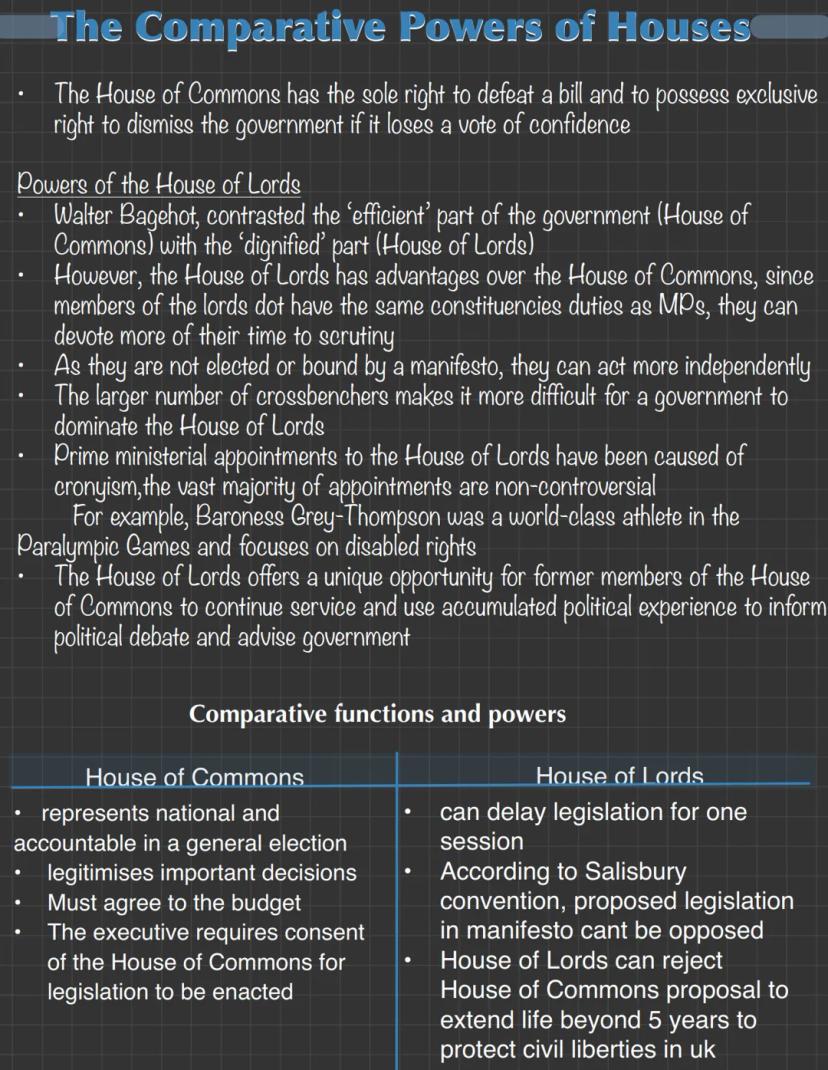 The Comparative Powers of Houses

• The House of Commons has the sole right to defeat a bill and to possess exclusive right to dismiss the government if it loses a vote of confidence

Powers of the House of Lords
• Walter Bagehot, contrasted the 'efficient' part of the government (House of Commons) with the 'dignified' part (House of Lords)
• However, the House of Lords has advantages over the House of Commons, since members of the lords dot have the same constituencies duties as MPs, they can devote more of their time to scrutiny
• As they are not elected or bound by a manifesto, they can act more independently
• The larger number of crossbenchers makes it more difficult for a government to dominate the House of Lords
• Prime ministerial appointments to the House of Lords have been caused of cronyism,the vast majority of appointments are non-controversial
For example, Baroness Grey-Thompson was a world-class athlete in the Paralympic Games and focuses on disabled rights
• The House of Lords offers a unique opportunity for former members of the House of Commons to continue service and use accumulated political experience to inform political debate and advise government

Comparative functions and powers

| House of Commons | House of Lords |
|---|---|
| • represents national and accountable in a general election<br>• legitimises important decisions<br>• Must agree to the budget<br>• The executive requires consent of the House of Commons for legislation to be enacted | • can delay legislation for one session<br>• According to Salisbury convention, proposed legislation in manifesto cant be opposed<br>• House of Lords can reject House of Commons proposal to extend life beyond 5 years to protect civil liberties in uk |